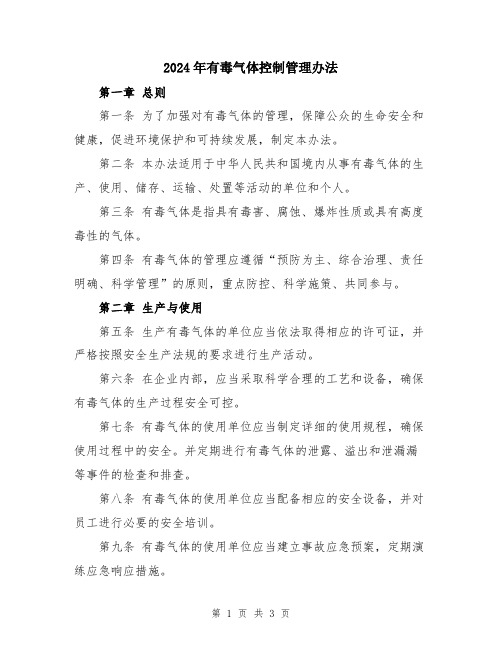 2024年有毒气体控制管理办法

第一章 总则

第一条 为了加强对有毒气体的管理，保障公众的生命安全和健康，促进环境保护和可持续发展，制定本办法。

第二条 本办法适用于中华人民共和国境内从事有毒气体的生产、使用、储存、运输、处置等活动的单位和个人。

第三条 有毒气体是指具有毒害、腐蚀、爆炸性质或具有高度毒性的气体。

第四条 有毒气体的管理应遵循“预防为主、综合治理、责任明确、科学管理”的原则，重点防控、科学施策、共同参与。

第二章 生产与使用

第五条 生产有毒气体的单位应当依法取得相应的许可证，并严格按照安全生产法规的要求进行生产活动。

第六条 在企业内部，应当采取科学合理的工艺和设备，确保有毒气体的生产过程安全可控。

第七条 有毒气体的使用单位应当制定详细的使用规程，确保使用过程中的安全。并定期进行有毒气体的泄露、溢出和泄漏漏等事件的检查和排查。

第八条 有毒气体的使用单位应当配备相应的安全设备，并对员工进行必要的安全培训。

第九条 有毒气体的使用单位应当建立事故应急预案，定期演练应急响应措施。

第 1 页 共 3 页